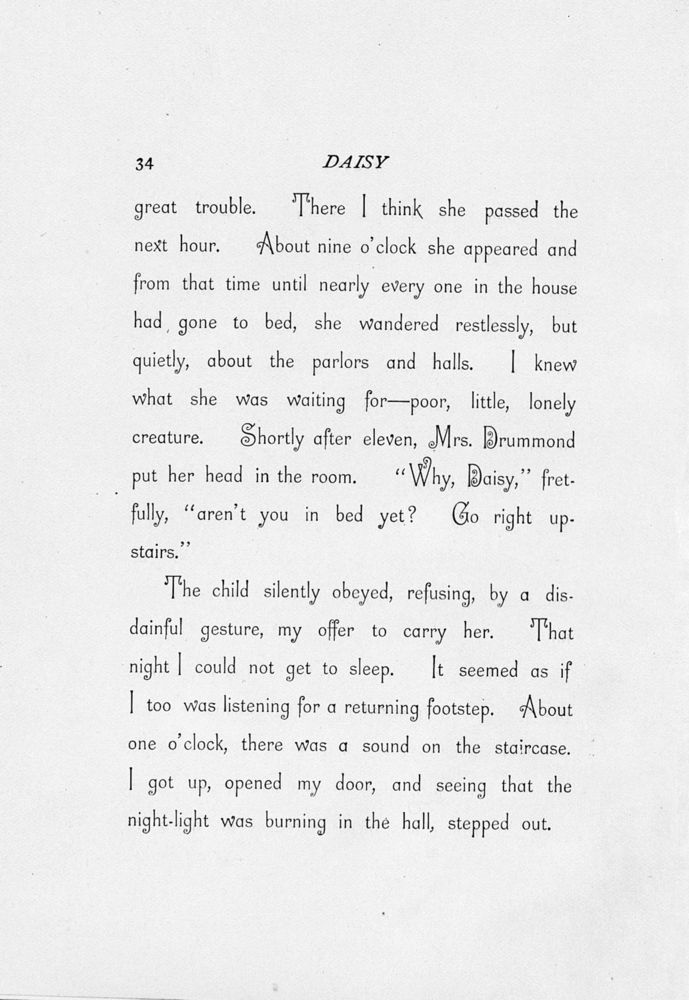 34 DAISY

great trouble. There I think she passed the next hour. About nine o'clock she appeared and from that time until nearly every one in the house had gone to bed, she wandered restlessly, but quietly, about the parlors and halls. I knew what she was waiting for—poor, little, lonely creature. Shortly after eleven, Mrs. Drummond put her head in the room. "Why, Daisy," fretfully, "aren't you in bed yet? Go right upstairs."

The child silently obeyed, refusing, by a disdainful gesture, my offer to carry her. That night I could not get to sleep. It seemed as if I too was listening for a returning footstep. About one o'clock, there was a sound on the staircase. I got up, opened my door, and seeing that the night-light was burning in the hall, stepped out.